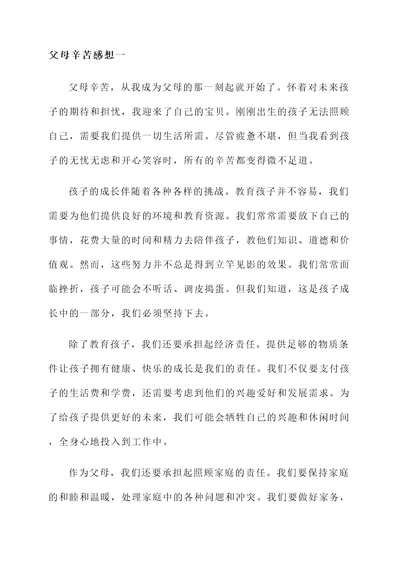 父母辛苦感想一

父母辛苦，从我成为父母的那一刻起就开始了。怀着对未来孩子的期待和担忧，我迎来了自己的宝贝。刚刚出生的孩子无法照顾自己，需要我们提供一切生活所需。尽管疲惫不堪，但当我看到孩子的无忧无虑和开心笑容时，所有的辛苦都变得微不足道。

孩子的成长伴随着各种各样的挑战。教育孩子并不容易，我们需要为他们提供良好的环境和教育资源。我们常常需要放下自己的事情，花费大量的时间和精力去陪伴孩子，教他们知识、道德和价值观。然而，这些努力并不总是得到立竿见影的效果。我们常常面临挫折，孩子可能会不听话、调皮捣蛋。但我们知道，这是孩子成长中的一部分，我们必须坚持下去。

除了教育孩子，我们还要承担起经济责任。提供足够的物质条件让孩子拥有健康、快乐的成长是我们的责任。我们不仅要支付孩子的生活费和学费，还需要考虑到他们的兴趣爱好和发展需求。为了给孩子提供更好的未来，我们可能会牺牲自己的兴趣和休闲时间，全身心地投入到工作中。

作为父母，我们还要承担起照顾家庭的责任。我们要保持家庭的和睦和温暖，处理家庭中的各种问题和冲突。我们要做好家务，